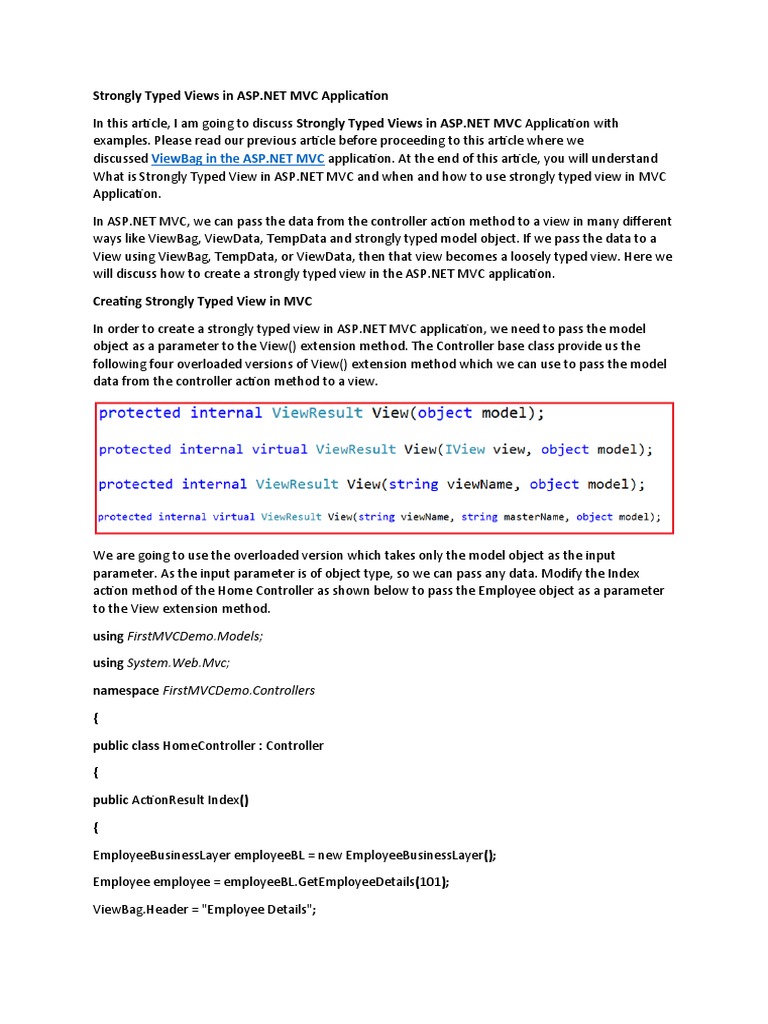 Strongly Typed Views in ASP.NET MVC Application

In this article, I am going to discuss Strongly Typed Views in ASP.NET MVC Application with examples. Please read our previous article before proceeding to this article where we discussed ViewBag in the ASP.NET MVC application. At the end of this article, you will understand What is Strongly Typed View in ASP.NET MVC and when and how to use strongly typed view in MVC Application.

In ASP.NET MVC, we can pass the data from the controller action method to a view in many different ways like ViewBag, ViewData, TempData and strongly typed model object. If we pass the data to a View using ViewBag, TempData, or ViewData, then that view becomes a loosely typed view. Here we will discuss how to create a strongly typed view in the ASP.NET MVC application.

Creating Strongly Typed View in MVC

In order to create a strongly typed view in ASP.NET MVC application, we need to pass the model object as a parameter to the View() extension method. The Controller base class provide us the following four overloaded versions of View() extension method which we can use to pass the model data from the controller action method to a view.

protected internal ViewResult View(object model);

protected internal virtual ViewResult View(IView view, object model);

protected internal ViewResult View(string viewName, object model);

protected internal virtual ViewResult View(string viewName, string masterName, object model);

We are going to use the overloaded version which takes only the model object as the input parameter. As the input parameter is of object type, so we can pass any data. Modify the Index action method of the Home Controller as shown below to pass the Employee object as a parameter to the View extension method.

using FirstMVCDemo.Models;

using System.Web.Mvc;

namespace FirstMVCDemo.Controllers

{

public class HomeController : Controller

{

public ActionResult Index()

{

EmployeeBusinessLayer employeeBL = new EmployeeBusinessLayer();

Employee employee = employeeBL.GetEmployeeDetails(101);

ViewBag.Header = "Employee Details";